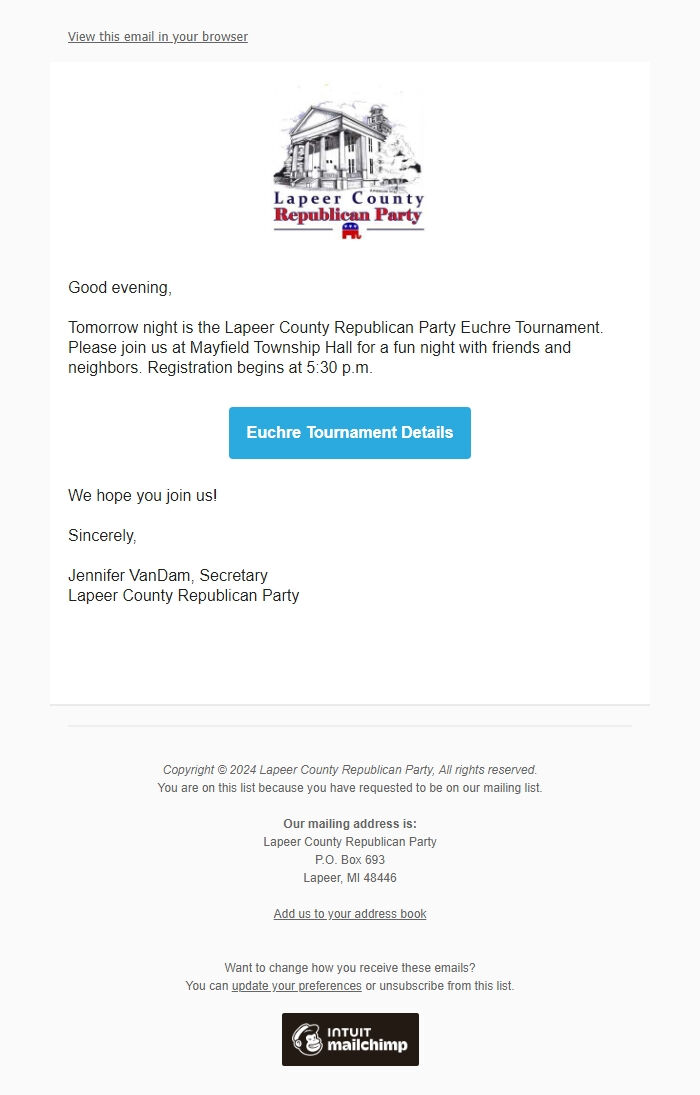 View this email in your browser

Lapeer County
Republican Party

Good evening,

Tomorrow night is the Lapeer County Republican Party Euchre Tournament. Please join us at Mayfield Township Hall for a fun night with friends and neighbors. Registration begins at 5:30 p.m.

Euchre Tournament Details

We hope you join us!

Sincerely,

Jennifer VanDam, Secretary
Lapeer County Republican Party

Copyright © 2024 Lapeer County Republican Party, All rights reserved.
You are on this list because you have requested to be on our mailing list.

Our mailing address is:
Lapeer County Republican Party
P.O. Box 693
Lapeer, MI 48446

Add us to your address book

Want to change how you receive these emails?
You can update your preferences or unsubscribe from this list.

INTUIT mailchimp